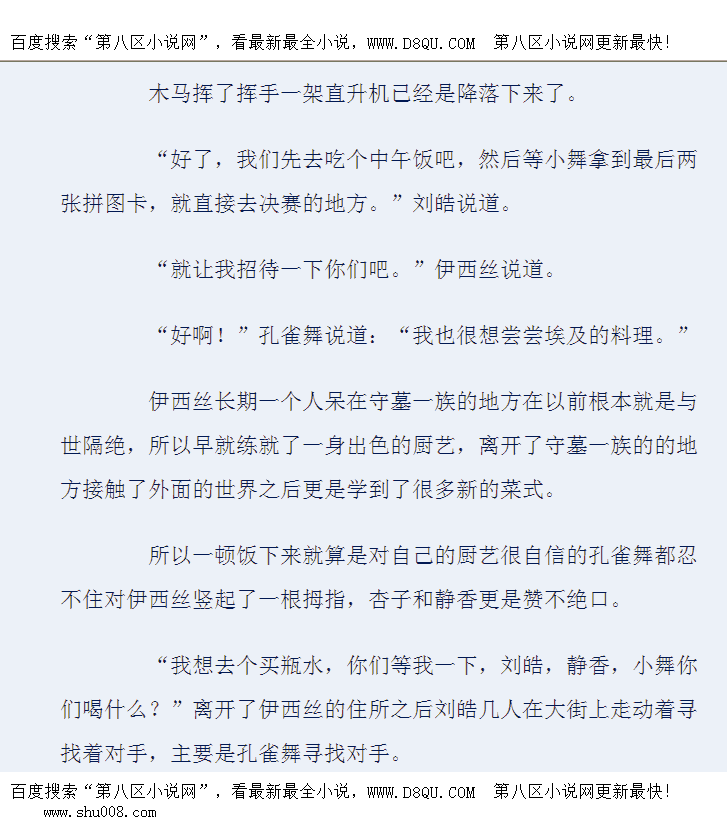 百度搜索“第八区小说网”，看最新最全小说，WWW.D8QU.COM 第八区小说网更新最快!

木马挥了挥手一架直升机已经是降落下来了。

“好了，我们先去吃个中午饭吧，然后等小舞拿到最后两张拼图卡，就直接去决赛的地方。”刘皓说道。

“就让我招待一下你们吧。”伊西丝说道。

“好啊！”孔雀舞说道：“我也很想尝尝埃及的料理。”

伊西丝长期一个人呆在守墓一族的地方在以前根本就是与世隔绝，所以早就练就了一身出色的厨艺，离开了守墓一族的的地方接触了外面的世界之后更是学到了很多新的菜式。

所以一顿饭下来就算是对自己的厨艺很自信的孔雀舞都忍不住对伊西丝竖起了一根拇指，杏子和静香更是赞不绝口。

“我想去个买瓶水，你们等我一下，刘皓，静香，小舞你们喝什么？”离开了伊西丝的住所之后刘皓几人在大街上走动着寻找着对手，主要是孔雀舞寻找对手。

百度搜索“第八区小说网”，看最新最全小说，WWW.D8QU.COM 第八区小说网更新最快!
www.shu008.com